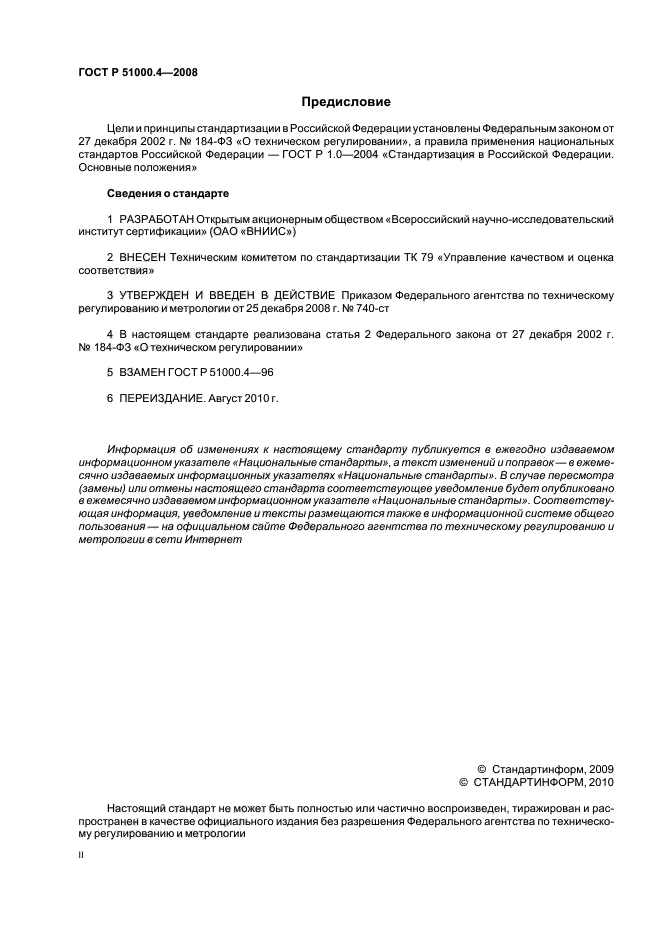 ГОСТ Р 51000.4—2008

Предисловие

Цели и принципы стандартизации в Российской Федерации установлены Федеральным законом от 27 декабря 2002 г. № 184-ФЗ «О техническом регулировании», а правила применения национальных стандартов Российской Федерации — ГОСТ Р 1.0—2004 «Стандартизация в Российской Федерации. Основные положения»

Сведения о стандарте

1 РАЗРАБОТАН Открытым акционерным обществом «Всероссийский научно-исследовательский институт сертификации» (ОАО «ВНИИС»)

2 ВНЕСЕН Техническим комитетом по стандартизации ТК 79 «Управление качеством и оценка соответствия»

3 УТВЕРЖДЕН И ВВЕДЕН В ДЕЙСТВИЕ Приказом Федерального агентства по техническому регулированию и метрологии от 25 декабря 2008 г. № 740-ст

4 В настоящем стандарте реализована статья 2 Федерального закона от 27 декабря 2002 г. № 184-ФЗ «О техническом регулировании»

5 ВЗАМЕН ГОСТ Р 51000.4—96

6 ПЕРЕИЗДАНИЕ. Август 2010 г.

Информация об изменениях к настоящему стандарту публикуется в ежегодно издаваемом информационном указателе «Национальные стандарты», а текст изменений и поправок — в ежемесячно издаваемых информационных указателях «Национальные стандарты». В случае пересмотра (замены) или отмены настоящего стандарта соответствующее уведомление будет опубликовано в ежемесячно издаваемом информационном указателе «Национальные стандарты». Соответствующая информация, уведомление и тексты размещаются также в информационной системе общего пользования — на официальном сайте Федерального агентства по техническому регулированию и метрологии в сети Интернет

© Стандартинформ, 2009
© СТАНДАРТИНФОРМ, 2010

Настоящий стандарт не может быть полностью или частично воспроизведен, тиражирован и распространен в качестве официального издания без разрешения Федерального агентства по техническому регулированию и метрологии

II